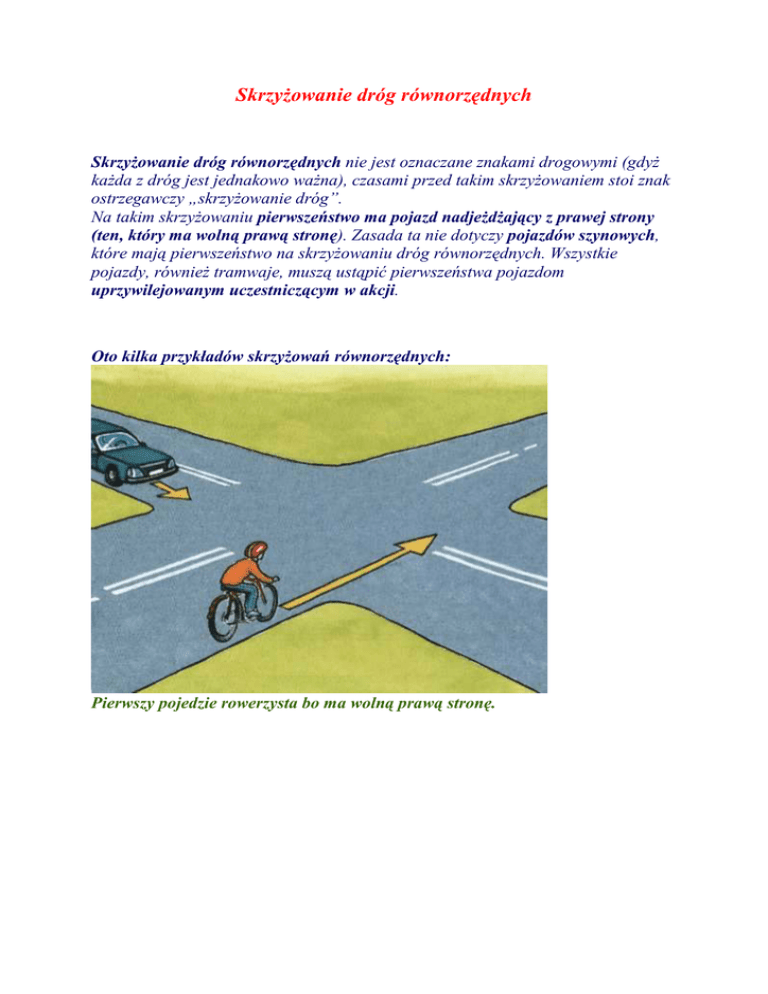 Skrzyżowanie dróg równorzędnych

Skrzyżowanie dróg równorzędnych nie jest oznaczane znakami drogowymi (gdyż każda z dróg jest jednakowo ważna), czasami przed takim skrzyżowaniem stoi znak ostrzegawczy „skrzyżowanie dróg”.
Na takim skrzyżowaniu pierwszeństwo ma pojazd nadjeżdżający z prawej strony (ten, który ma wolną prawą stronę). Zasada ta nie dotyczy pojazdów szynowych, które mają pierwszeństwo na skrzyżowaniu dróg równorzędnych. Wszystkie pojazdy, również tramwaje, muszą ustąpić pierwszeństwa pojazdom uprzywilejowanym uczestniczącym w akcji.

Oto kilka przykładów skrzyżowań równorzędnych:

Pierwszy pojedzie rowerzysta bo ma wolną prawą stronę.